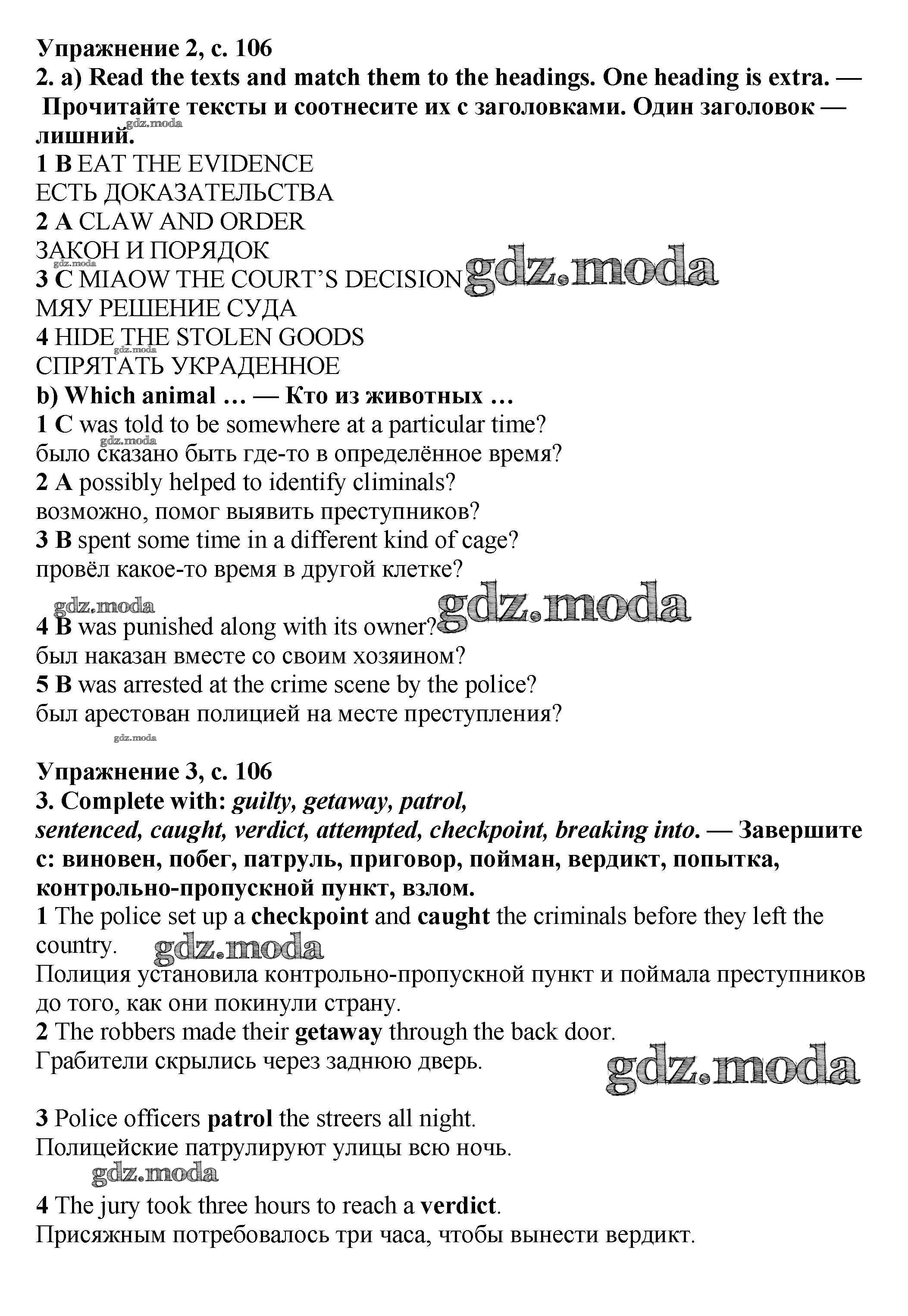 Упражнение 2, с. 106
2. a) Read the texts and match them to the headings. One heading is extra. — Прочитайте тексты и соотнесите их с заголовками. Один заголовок — лишний.
gdz.moda
1 B EAT THE EVIDENCE
ЕСТЬ ДОКАЗАТЕЛЬСТВА
2 A CLAW AND ORDER
ЗАКОН И ПОРЯДОК
3 C MIAOW THE COURT'S DECISION gdz.moda
МЯУ РЕШЕНИЕ СУДА
4 HIDE THE STOLEN GOODS
gdz.moda
СПРЯТАТЬ УКРАДЕННОЕ
b) Which animal … — Кто из животных …
1 C was told to be somewhere at a particular time?
gdz.moda
было сказано быть где-то в определённое время?
2 A possibly helped to identify climinals?
возможно, помог выявить преступников?
3 B spent some time in a different kind of cage?
провёл какое-то время в другой клетке?
gdz.moda gdz.moda
4 B was punished along with its owner?
был наказан вместе со своим хозяином?
5 B was arrested at the crime scene by the police?
был арестован полицией на месте преступления?
gdz.moda

Упражнение 3, с. 106
3. Complete with: guilty, getaway, patrol, sentenced, caught, verdict, attempted, checkpoint, breaking into. — Завершите с: виновен, побег, патруль, приговор, пойман, вердикт, попытка, контрольно-пропускной пункт, взлом.
1 The police set up a checkpoint and caught the criminals before they left the country. gdz.moda
Полиция установила контрольно-пропускной пункт и поймала преступников до того, как они покинули страну.
2 The robbers made their getaway through the back door.
Грабители скрылись через заднюю дверь. gdz.moda

3 Police officers patrol the streers all night.
Полицейские патрулируют улицы всю ночь.
gdz.moda
4 The jury took three hours to reach a verdict.
Присяжным потребовалось три часа, чтобы вынести вердикт.